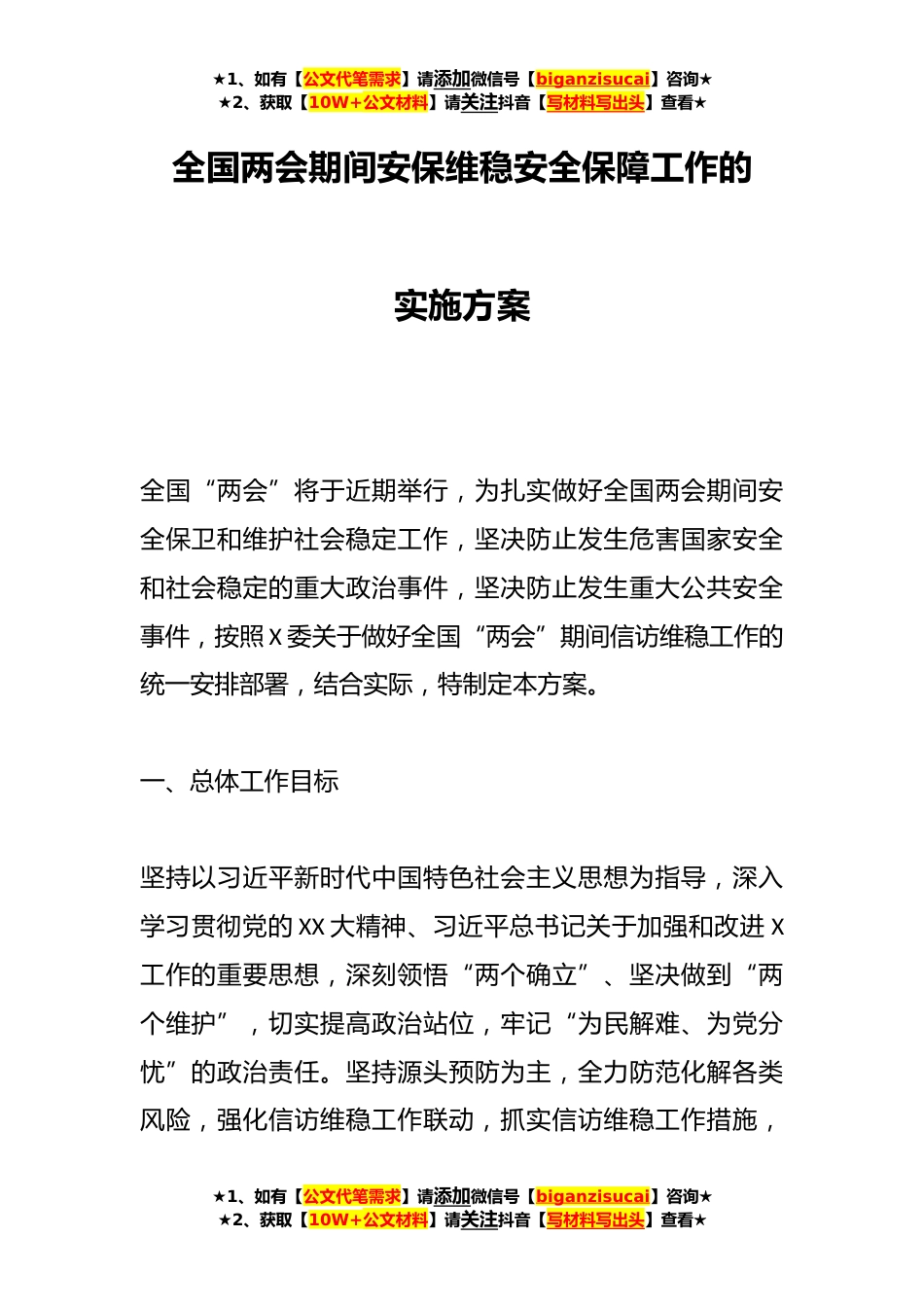 ★1、如有【公文代笔需求】请添加微信号【biganzisucai】咨询★
★2、获取【10W+公文材料】请关注抖音【写材料写出头】查看★

全国两会期间安保维稳安全保障工作的

实施方案

全国“两会”将于近期举行，为扎实做好全国两会期间安全保卫和维护社会稳定工作，坚决防止发生危害国家安全和社会稳定的重大政治事件，坚决防止发生重大公共安全事件，按照X委关于做好全国“两会”期间信访维稳工作的统一安排部署，结合实际，特制定本方案。

一、总体工作目标

坚持以习近平新时代中国特色社会主义思想为指导，深入学习贯彻党的XX大精神、习近平总书记关于加强和改进X工作的重要思想，深刻领悟“两个确立”、坚决做到“两个维护”，切实提高政治站位，牢记“为民解难、为党分忧”的政治责任。坚持源头预防为主，全力防范化解各类风险，强化信访维稳工作联动，抓实信访维稳工作措施，

★1、如有【公文代笔需求】请添加微信号【biganzisucai】咨询★
★2、获取【10W+公文材料】请关注抖音【写材料写出头】查看★